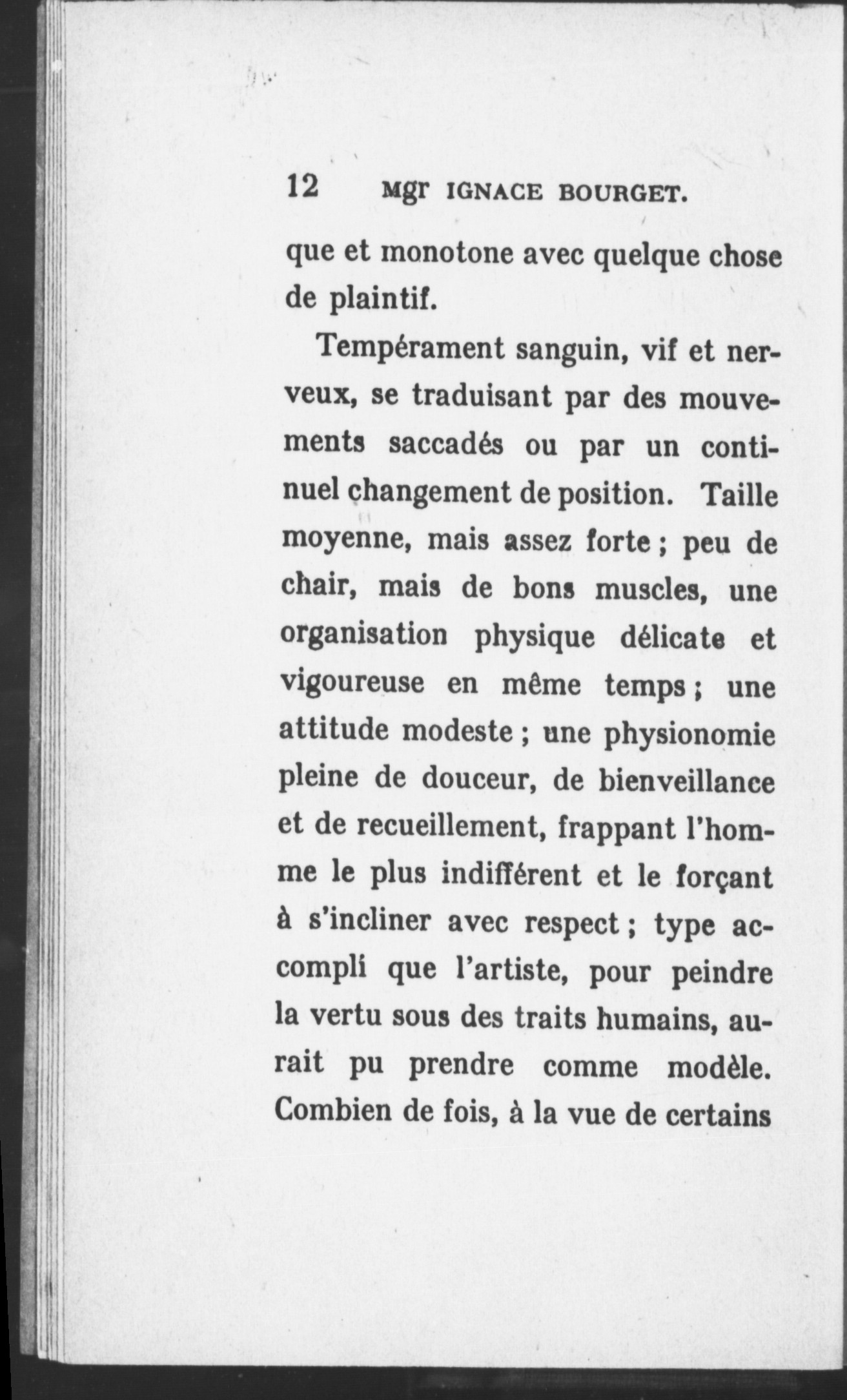 12 Mgr IGNACE BOURGET.

que et monotone avec quelque chose de plaintif.

Tempérament sanguin, vif et nerveux, se traduisant par des mouvements saccadés ou par un continuel changement de position. Taille moyenne, mais assez forte ; peu de chair, mais de bons muscles, une organisation physique délicate et vigoureuse en même temps ; une attitude modeste ; une physionomie pleine de douceur, de bienveillance et de recueillement, frappant l'homme le plus indifférent et le forçant à s'incliner avec respect ; type accompli que l'artiste, pour peindre la vertu sous des traits humains, aurait pu prendre comme modèle. Combien de fois, à la vue de certains